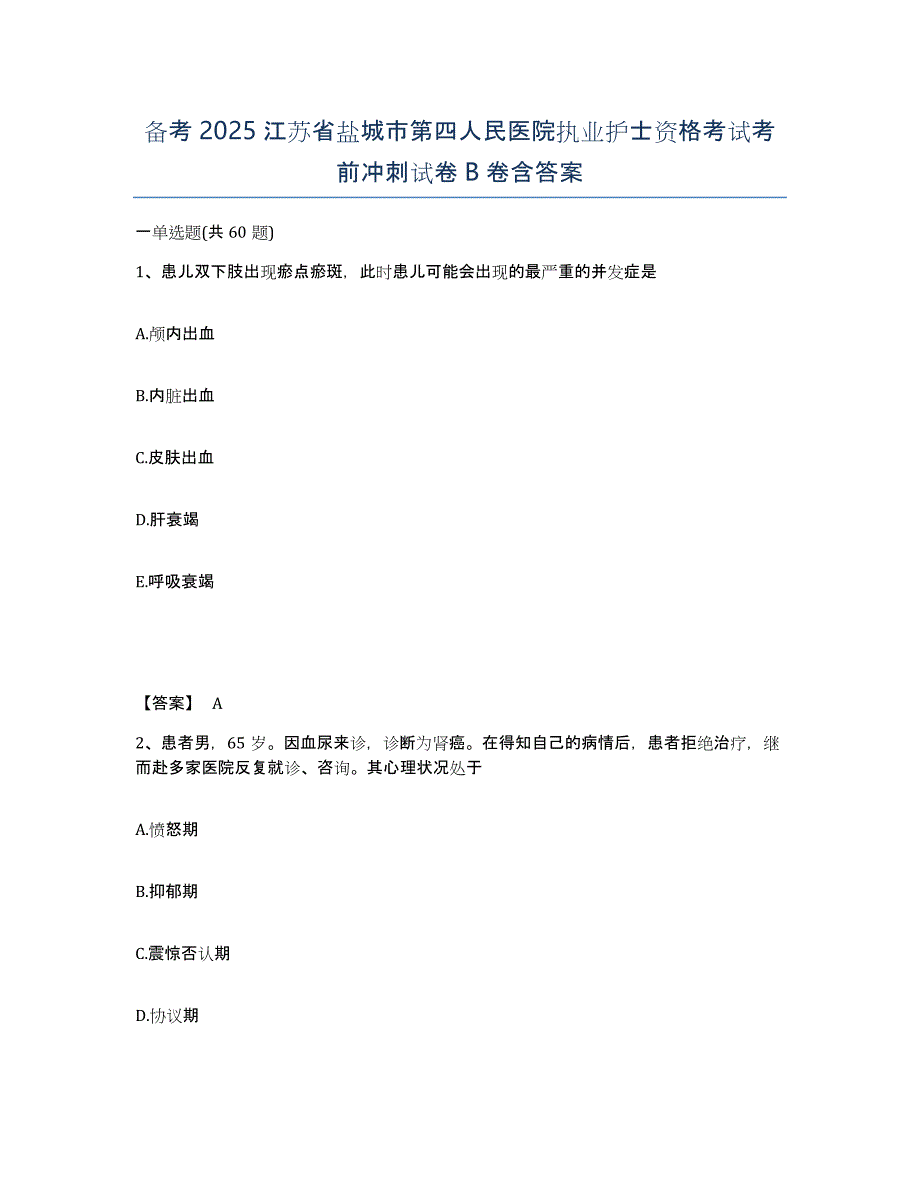 备考 2025 江苏省盐城市第四人民医院执业护士资格考试考前冲刺试卷 B 卷含答案

一单选题(共 60 题)

1、患儿双下肢出现瘀点瘀斑，此时患儿可能会出现的最严重的并发症是

A.颅内出血

B.内脏出血

C.皮肤出血

D.肝衰竭

E.呼吸衰竭

【答案】 A

2、患者男，65 岁。因血尿来诊，诊断为肾癌。在得知自己的病情后，患者拒绝治疗，继而赴多家医院反复就诊、咨询。其心理状况处于

A.愤怒期

B.抑郁期

C.震惊否认期

D.协议期